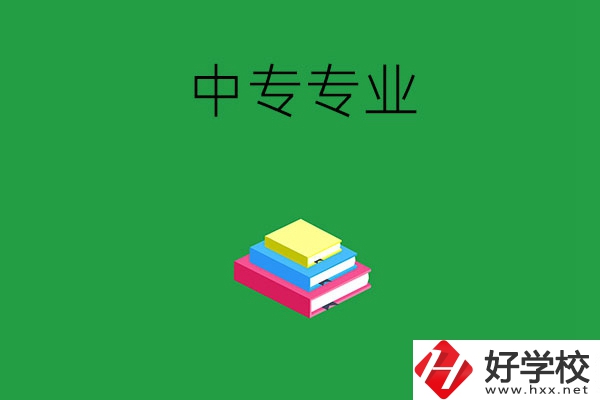 中专专业

好学校
www.hxx.net